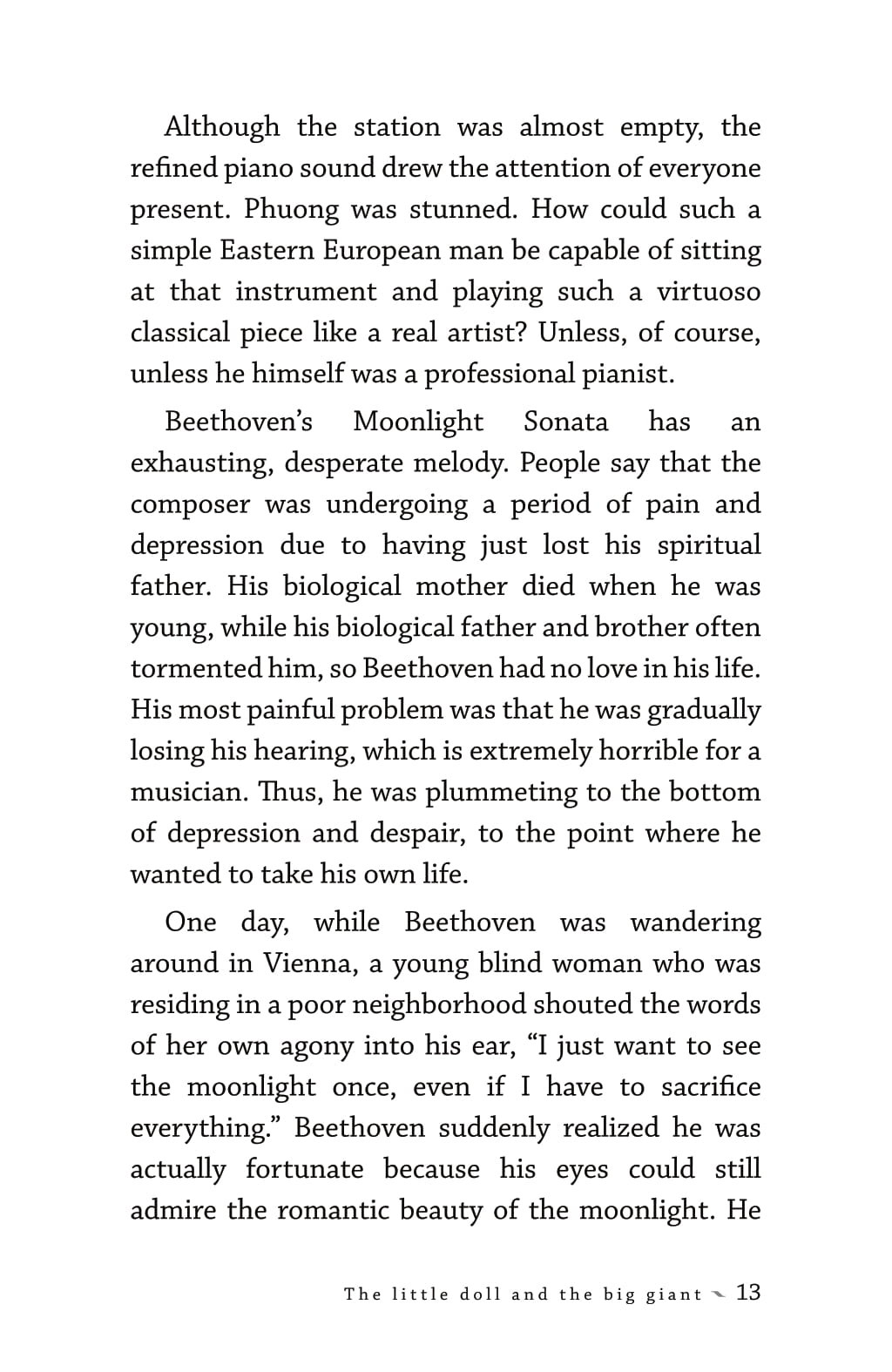 Although the station was almost empty, the refined piano sound drew the attention of everyone present. Phuong was stunned. How could such a simple Eastern European man be capable of sitting at that instrument and playing such a virtuoso classical piece like a real artist? Unless, of course, unless he himself was a professional pianist.

Beethoven's Moonlight Sonata has an exhausting, desperate melody. People say that the composer was undergoing a period of pain and depression due to having just lost his spiritual father. His biological mother died when he was young, while his biological father and brother often tormented him, so Beethoven had no love in his life. His most painful problem was that he was gradually losing his hearing, which is extremely horrible for a musician. Thus, he was plummeting to the bottom of depression and despair, to the point where he wanted to take his own life.

One day, while Beethoven was wandering around in Vienna, a young blind woman who was residing in a poor neighborhood shouted the words of her own agony into his ear, "I just want to see the moonlight once, even if I have to sacrifice everything." Beethoven suddenly realized he was actually fortunate because his eyes could still admire the romantic beauty of the moonlight. He

The little doll and the big giant 13